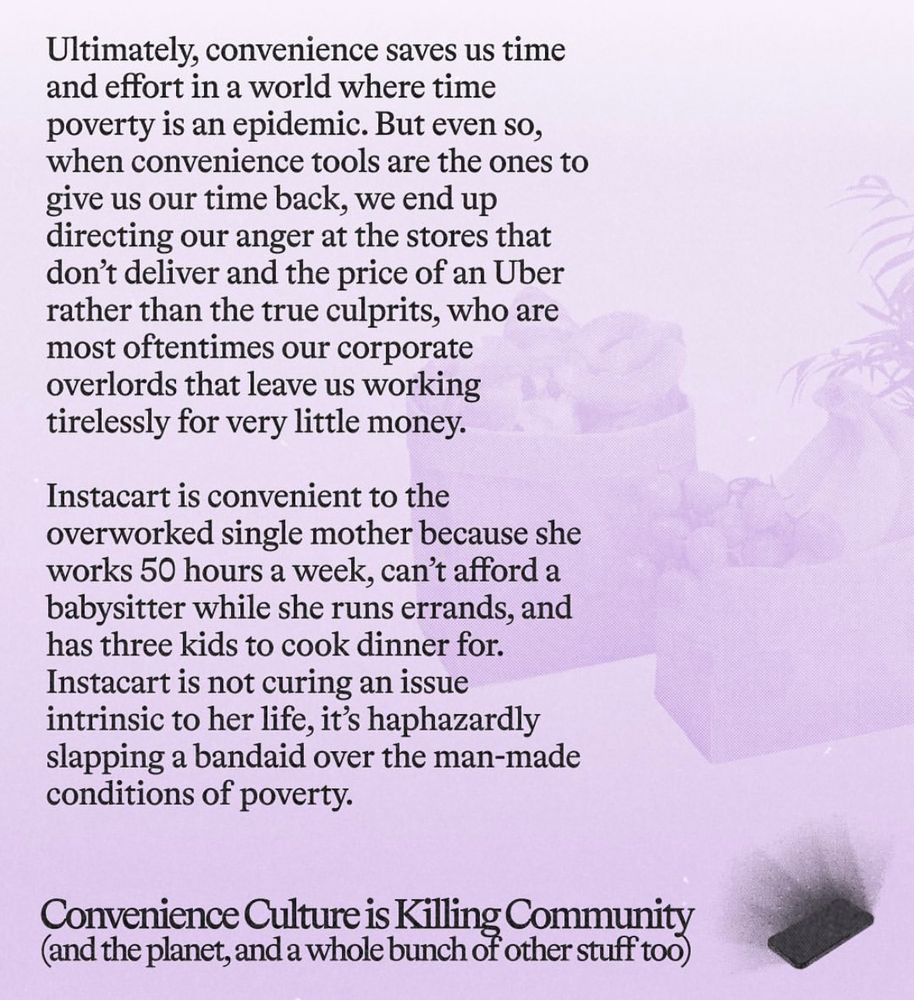 Ultimately, convenience saves us time and effort in a world where time poverty is an epidemic. But even so, when convenience tools are the ones to give us our time back, we end up directing our anger at the stores that don't deliver and the price of an Uber rather than the true culprits, who are most oftentimes our corporate overlords that leave us working tirelessly for very little money.

Instacart is convenient to the overworked single mother because she works 50 hours a week, can't afford a babysitter while she runs errands, and has three kids to cook dinner for. Instacart is not curing an issue intrinsic to her life, it's haphazardly slapping a bandaid over the man-made conditions of poverty.

Convenience Culture is Killing Community
(and the planet, and a whole bunch of other stuff too)